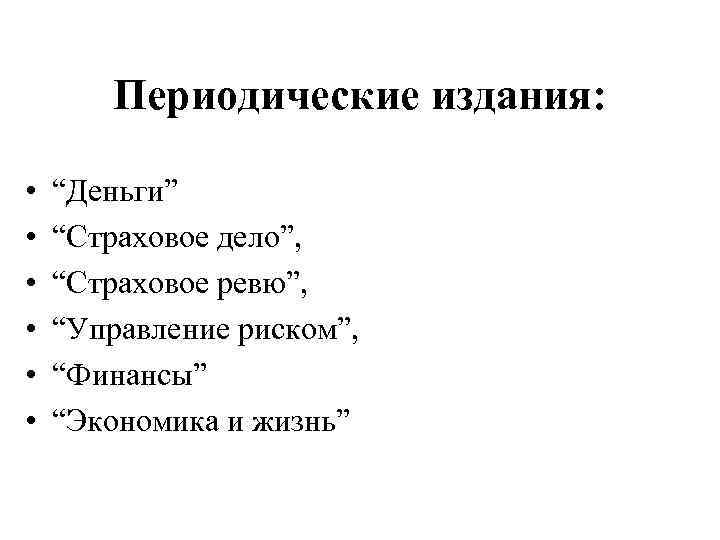 Периодические издания:

• “Деньги”
• “Страховое дело”,
• “Страховое ревю”,
• “Управление риском”,
• “Финансы”
• “Экономика и жизнь”